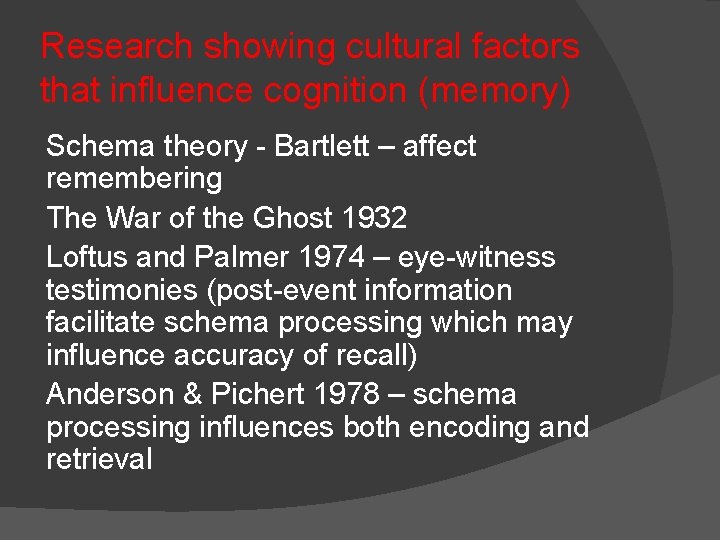 Research showing cultural factors that influence cognition (memory)

Schema theory - Bartlett – affect remembering

The War of the Ghost 1932

Loftus and Palmer 1974 – eye-witness testimonies (post-event information facilitate schema processing which may influence accuracy of recall)

Anderson & Pichert 1978 – schema processing influences both encoding and retrieval